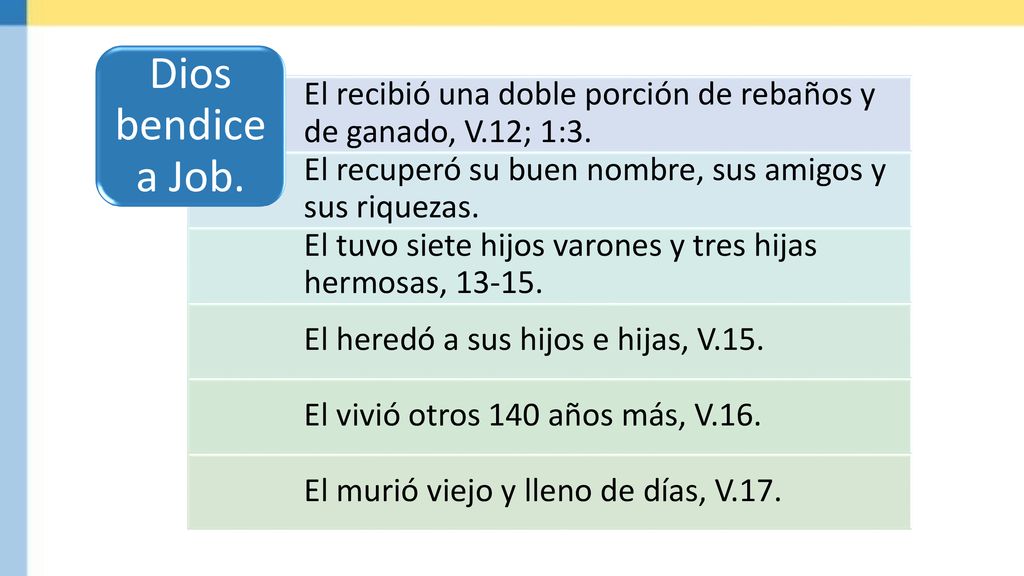 Dios bendice a Job.

El recibió una doble porción de rebaños y de ganado, V.12; 1:3.

El recuperó su buen nombre, sus amigos y sus riquezas.

El tuvo siete hijos varones y tres hijas hermosas, 13-15.

El heredó a sus hijos e hijas, V.15.

El vivió otros 140 años más, V.16.

El murió viejo y lleno de días, V.17.